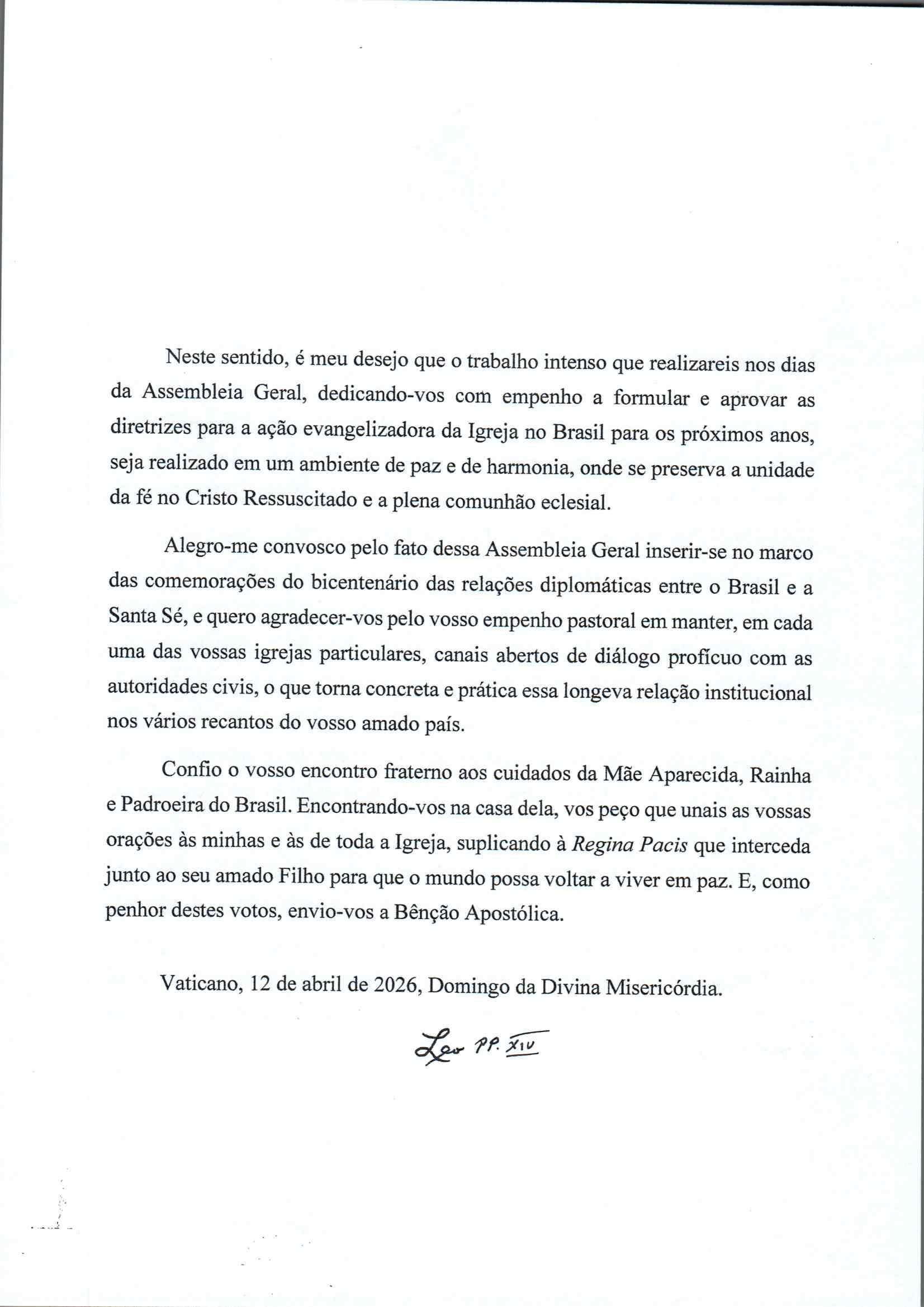 Neste sentido, é meu desejo que o trabalho intenso que realizareis nos dias da Assembleia Geral, dedicando-vos com empenho a formular e aprovar as diretrizes para a ação evangelizadora da Igreja no Brasil para os próximos anos, seja realizado em um ambiente de paz e de harmonia, onde se preserva a unidade da fé no Cristo Ressuscitado e a plena comunhão eclesial.

Alegro-me convosco pelo fato dessa Assembleia Geral inserir-se no marco das comemorações do bicentenário das relações diplomáticas entre o Brasil e a Santa Sé, e quero agradecer-vos pelo vosso empenho pastoral em manter, em cada uma das vossas igrejas particulares, canais abertos de diálogo profícuo com as autoridades civis, o que torna concreta e prática essa longeva relação institucional nos vários recantos do vosso amado país.

Confio o vosso encontro fraterno aos cuidados da Mãe Aparecida, Rainha e Padroeira do Brasil. Encontrando-vos na casa dela, vos peço que unais as vossas orações às minhas e às de toda a Igreja, suplicando à Regina Pacis que interceda junto ao seu amado Filho para que o mundo possa voltar a viver em paz. E, como penhor destes votos, envio-vos a Bênção Apostólica.

Vaticano, 12 de abril de 2026, Domingo da Divina Misericórdia.

Leo PP. XIV